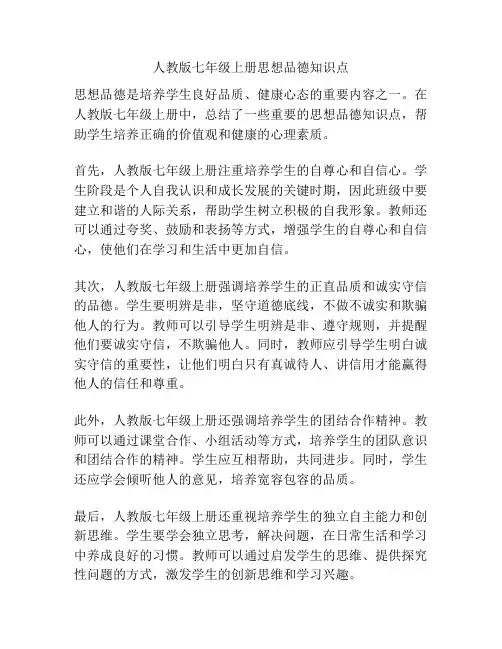 人教版七年级上册思想品德知识点

思想品德是培养学生良好品质、健康心态的重要内容之一。在人教版七年级上册中，总结了一些重要的思想品德知识点，帮助学生培养正确的价值观和健康的心理素质。

首先，人教版七年级上册注重培养学生的自尊心和自信心。学生阶段是个人自我认识和成长发展的关键时期，因此班级中要建立和谐的人际关系，帮助学生树立积极的自我形象。教师还可以通过夸奖、鼓励和表扬等方式，增强学生的自尊心和自信心，使他们在学习和生活中更加自信。

其次，人教版七年级上册强调培养学生的正直品质和诚实守信的品德。学生要明辨是非，坚守道德底线，不做不诚实和欺骗他人的行为。教师可以引导学生明辨是非、遵守规则，并提醒他们要诚实守信，不欺骗他人。同时，教师应引导学生明白诚实守信的重要性，让他们明白只有真诚待人、讲信用才能赢得他人的信任和尊重。

此外，人教版七年级上册还强调培养学生的团结合作精神。教师可以通过课堂合作、小组活动等方式，培养学生的团队意识和团结合作的精神。学生应互相帮助，共同进步。同时，学生还应学会倾听他人的意见，培养宽容包容的品质。

最后，人教版七年级上册还重视培养学生的独立自主能力和创新思维。学生要学会独立思考，解决问题，在日常生活和学习中养成良好的习惯。教师可以通过启发学生的思维、提供探究性问题的方式，激发学生的创新思维和学习兴趣。